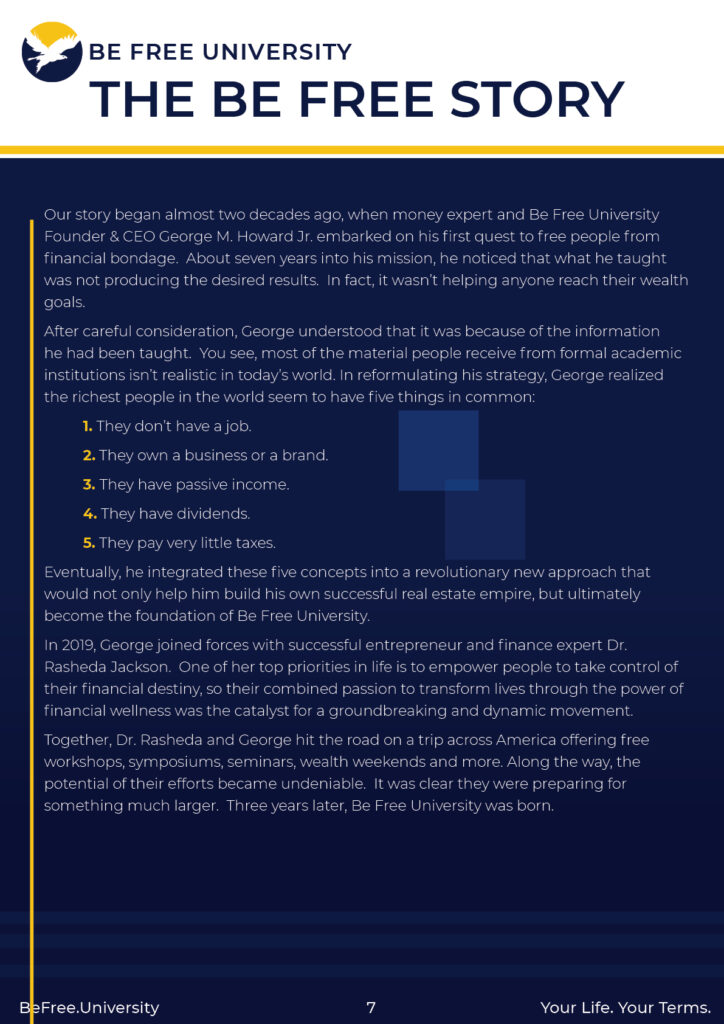 BE FREE UNIVERSITY
THE BE FREE STORY

Our story began almost two decades ago, when money expert and Be Free University Founder & CEO George M. Howard Jr. embarked on his first quest to free people from financial bondage. About seven years into his mission, he noticed that what he taught was not producing the desired results. In fact, it wasn't helping anyone reach their wealth goals.

After careful consideration, George understood that it was because of the information he had been taught. You see, most of the material people receive from formal academic institutions isn't realistic in today's world. In reformulating his strategy, George realized the richest people in the world seem to have five things in common:

1. They don't have a job.
2. They own a business or a brand.
3. They have passive income.
4. They have dividends.
5. They pay very little taxes.

Eventually, he integrated these five concepts into a revolutionary new approach that would not only help him build his own successful real estate empire, but ultimately become the foundation of Be Free University.

In 2019, George joined forces with successful entrepreneur and finance expert Dr. Rasheda Jackson. One of her top priorities in life is to empower people to take control of their financial destiny, so their combined passion to transform lives through the power of financial wellness was the catalyst for a groundbreaking and dynamic movement.

Together, Dr. Rasheda and George hit the road on a trip across America offering free workshops, symposiums, seminars, wealth weekends and more. Along the way, the potential of their efforts became undeniable. It was clear they were preparing for something much larger. Three years later, Be Free University was born.

BeFree.University 7 Your Life. Your Terms.